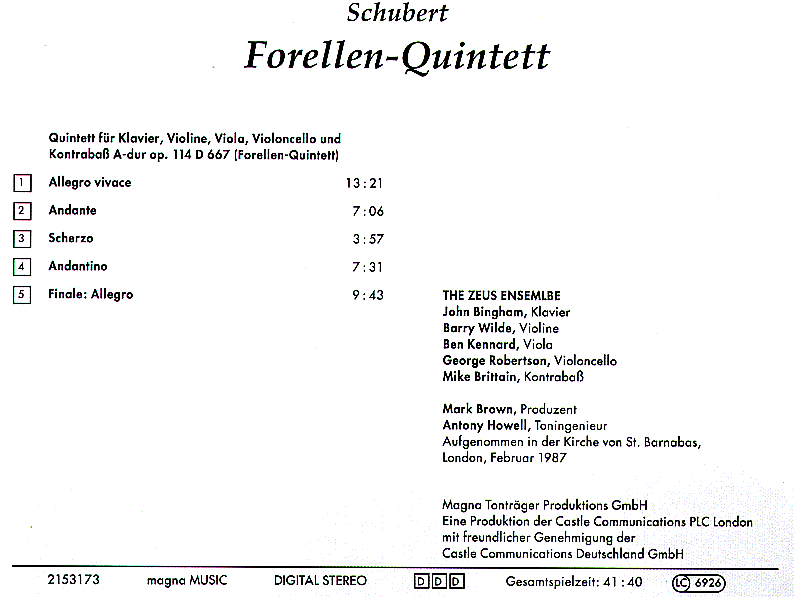 Schubert

Forellen-Quintett

Quintett für Klavier, Violine, Viola, Violoncello und Kontrabaß A-dur op. 114 D 667 (Forellen-Quintett)

1 Allegro vivace 13:21

2 Andante 7:06

3 Scherzo 3:57

4 Andantino 7:31

5 Finale: Allegro 9:43

THE ZEUS ENSEMLBE
John Bingham, Klavier
Barry Wilde, Violine
Ben Kennard, Viola
George Robertson, Violoncello
Mike Brittain, Kontrabaß

Mark Brown, Produzent
Antony Howell, Toningenieur
Aufgenommen in der Kirche von St. Barnabas, London, Februar 1987

Magna Tonträger Produktions GmbH
Eine Produktion der Castle Communications PLC London mit freundlicher Genehmigung der Castle Communications Deutschland GmbH

2153173 magna MUSIC DIGITAL STEREO DDD Gesamtspielzeit: 41:40 LC 6926